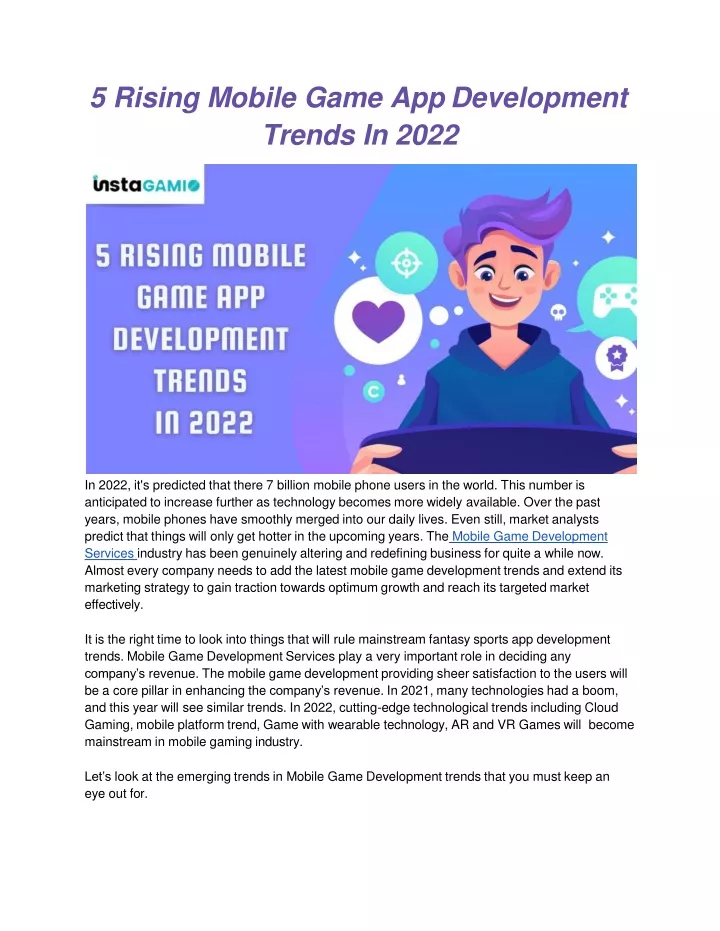 5 Rising Mobile Game App Development Trends In 2022

instaGAMIO

5 RISING MOBILE GAME APP DEVELOPMENT TRENDS IN 2022

In 2022, it's predicted that there 7 billion mobile phone users in the world. This number is anticipated to increase further as technology becomes more widely available. Over the past years, mobile phones have smoothly merged into our daily lives. Even still, market analysts predict that things will only get hotter in the upcoming years. The Mobile Game Development Services industry has been genuinely altering and redefining business for quite a while now. Almost every company needs to add the latest mobile game development trends and extend its marketing strategy to gain traction towards optimum growth and reach its targeted market effectively.

It is the right time to look into things that will rule mainstream fantasy sports app development trends. Mobile Game Development Services play a very important role in deciding any company's revenue. The mobile game development providing sheer satisfaction to the users will be a core pillar in enhancing the company's revenue. In 2021, many technologies had a boom, and this year will see similar trends. In 2022, cutting-edge technological trends including Cloud Gaming, mobile platform trend, Game with wearable technology, AR and VR Games will become mainstream in mobile gaming industry.

Let's look at the emerging trends in Mobile Game Development trends that you must keep an eye out for.